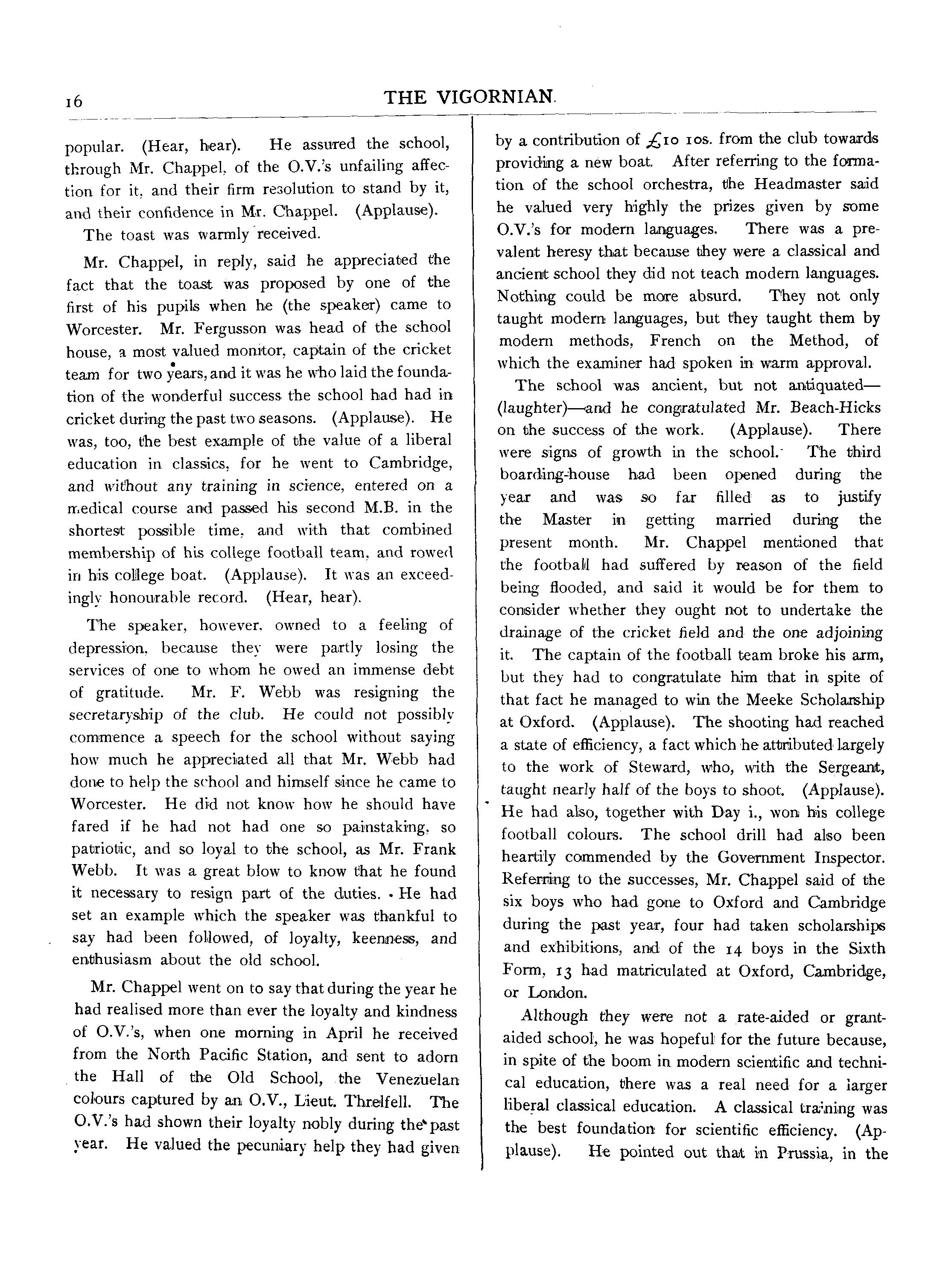 16

THE VIGORNIAN.

popular. (Hear, hear). He assured the school, through Mr. Chappel, of the O.V.'s unfailing affection for it, and their firm resolution to stand by it, and their confidence in Mr. Chappel. (Applause).

The toast was warmly received.

Mr. Chappel, in reply, said he appreciated the fact that the toast was proposed by one of the first of his pupils when he (the speaker) came to Worcester. Mr. Fergusson was head of the school house, a most valued monitor, captain of the cricket team for two years, and it was he who laid the foundation of the wonderful success the school had had in cricket during the past two seasons. (Applause). He was, too, the best example of the value of a liberal education in classics, for he went to Cambridge, and without any training in science, entered on a medical course and passed his second M.B. in the shortest possible time, and with that combined membership of his college football team, and rowed in his college boat. (Applause). It was an exceedingly honourable record. (Hear, hear).

The speaker, however, owned to a feeling of depression, because they were partly losing the services of one to whom he owed an immense debt of gratitude. Mr. F. Webb was resigning the secretaryship of the club. He could not possibly commence a speech for the school without saying how much he appreciated all that Mr. Webb had done to help the school and himself since he came to Worcester. He did not know how he should have fared if he had not had one so painstaking, so patriotic, and so loyal to the school, as Mr. Frank Webb. It was a great blow to know that he found it necessary to resign part of the duties. He had set an example which the speaker was thankful to say had been followed, of loyalty, keenness, and enthusiasm about the old school.

Mr. Chappel went on to say that during the year he had realised more than ever the loyalty and kindness of O.V.'s, when one morning in April he received from the North Pacific Station, and sent to adorn the Hall of the Old School, the Venezuelan colours captured by an O.V., Lieut. Threlfell. The O.V.'s had shown their loyalty nobly during the past year. He valued the pecuniary help they had given by a contribution of £10 10s. from the club towards providing a new boat. After referring to the formation of the school orchestra, the Headmaster said he valued very highly the prizes given by some O.V.'s for modern languages. There was a prevalent heresy that because they were a classical and ancient school they did not teach modern languages. Nothing could be more absurd. They not only taught modern languages, but they taught them by modern methods, French on the Method, of which the examiner had spoken in warm approval.

The school was ancient, but not antiquated—(laughter)—and he congratulated Mr. Beach-Hicks on the success of the work. (Applause). There were signs of growth in the school. The third boarding-house had been opened during the year and was so far filled as to justify the Master in getting married during the present month. Mr. Chappel mentioned that the football had suffered by reason of the field being flooded, and said it would be for them to consider whether they ought not to undertake the drainage of the cricket field and the one adjoining it. The captain of the football team broke his arm, but they had to congratulate him that in spite of that fact he managed to win the Meeke Scholarship at Oxford. (Applause). The shooting had reached a state of efficiency, a fact which he attributed largely to the work of Steward, who, with the Sergeant, taught nearly half of the boys to shoot. (Applause). He had also, together with Day i., won his college football colours. The school drill had also been heartily commended by the Government Inspector. Referring to the successes, Mr. Chappel said of the six boys who had gone to Oxford and Cambridge during the past year, four had taken scholarships and exhibitions, and of the 14 boys in the Sixth Form, 13 had matriculated at Oxford, Cambridge, or London.

Although they were not a rate-aided or grant-aided school, he was hopeful for the future because, in spite of the boom in modern scientific and technical education, there was a real need for a larger liberal classical education. A classical training was the best foundation for scientific efficiency. (Applause). He pointed out that in Prussia, in the